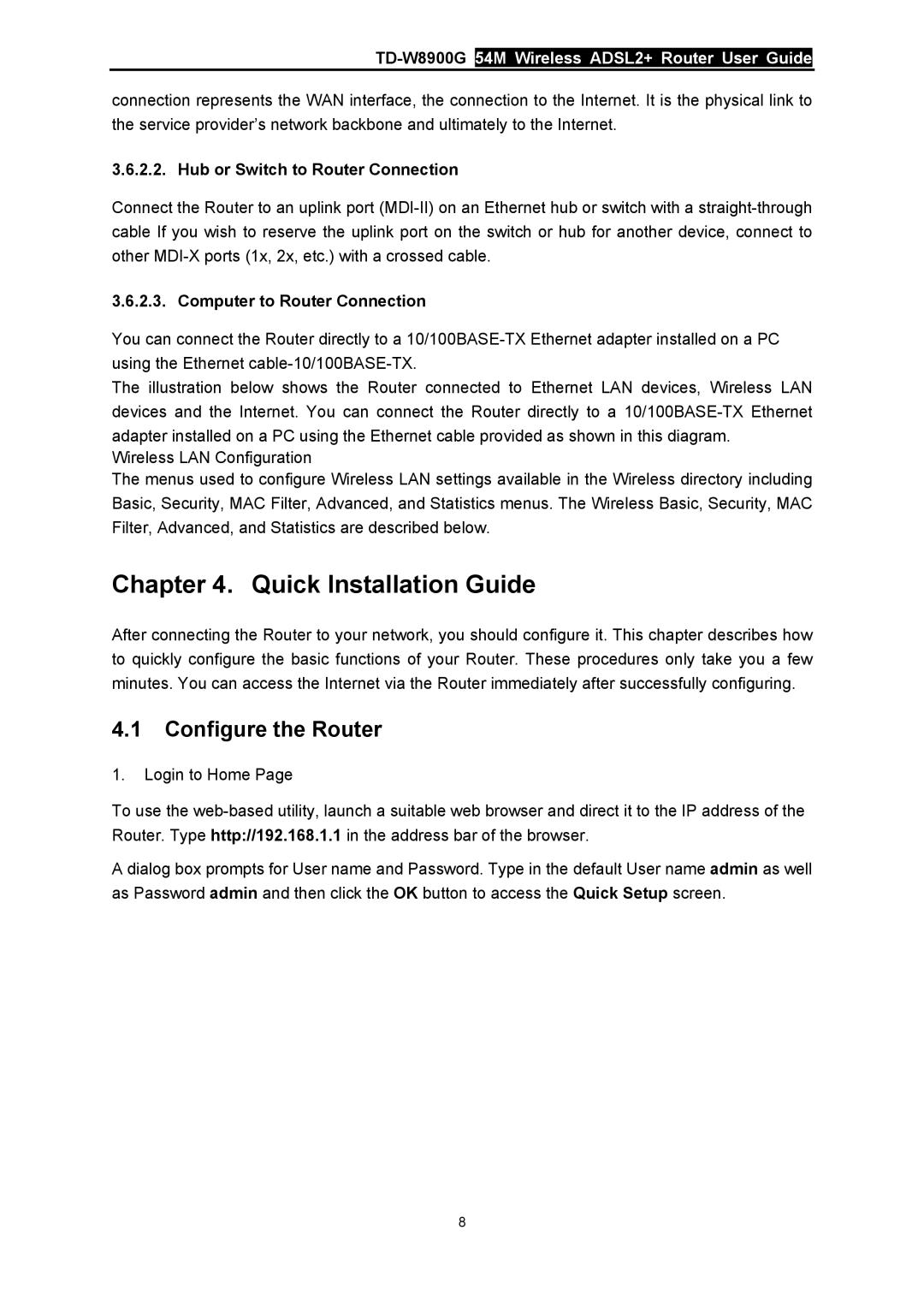 TD-W8900G 54M Wireless ADSL2+ Router User Guide

connection represents the WAN interface, the connection to the Internet. It is the physical link to the service provider's network backbone and ultimately to the Internet.

3.6.2.2. Hub or Switch to Router Connection

Connect the Router to an uplink port (MDI-II) on an Ethernet hub or switch with a straight-through cable If you wish to reserve the uplink port on the switch or hub for another device, connect to other MDI-X ports (1x, 2x, etc.) with a crossed cable.

3.6.2.3. Computer to Router Connection

You can connect the Router directly to a 10/100BASE-TX Ethernet adapter installed on a PC using the Ethernet cable-10/100BASE-TX.
The illustration below shows the Router connected to Ethernet LAN devices, Wireless LAN devices and the Internet. You can connect the Router directly to a 10/100BASE-TX Ethernet adapter installed on a PC using the Ethernet cable provided as shown in this diagram.
Wireless LAN Configuration
The menus used to configure Wireless LAN settings available in the Wireless directory including Basic, Security, MAC Filter, Advanced, and Statistics menus. The Wireless Basic, Security, MAC Filter, Advanced, and Statistics are described below.

Chapter 4. Quick Installation Guide

After connecting the Router to your network, you should configure it. This chapter describes how to quickly configure the basic functions of your Router. These procedures only take you a few minutes. You can access the Internet via the Router immediately after successfully configuring.

4.1 Configure the Router

1. Login to Home Page

To use the web-based utility, launch a suitable web browser and direct it to the IP address of the Router. Type http://192.168.1.1 in the address bar of the browser.

A dialog box prompts for User name and Password. Type in the default User name admin as well as Password admin and then click the OK button to access the Quick Setup screen.

8